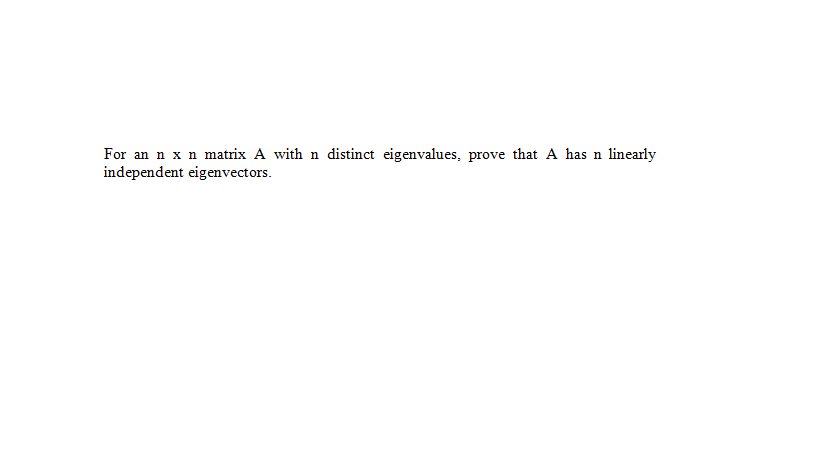 For an n x n matrix A with n distinct eigenvalues, prove that A has n linearly independent eigenvectors.